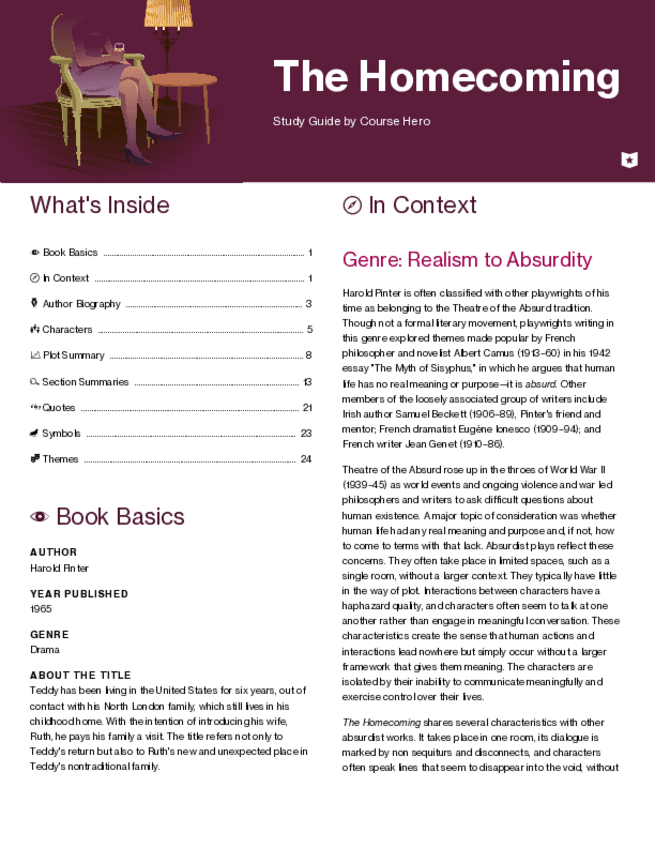 The Homecoming

Study Guide by Course Hero

What's Inside

Book Basics ........ 1

In Context ........ 1

Author Biography ........ 3

Characters ........ 5

Plot Summary ........ 8

Section Summaries ........ 13

Quotes ........ 21

Symbols ........ 23

Themes ........ 24

Book Basics

AUTHOR
Harold Pinter

YEAR PUBLISHED
1965

GENRE
Drama

ABOUT THE TITLE
Teddy has been living in the United States for six years, out of contact with his North London family, which still lives in his childhood home. With the intention of introducing his wife, Ruth, he pays his family a visit. The title refers not only to Teddy's return but also to Ruth's new and unexpected place in Teddy's nontraditional family.

In Context

Genre: Realism to Absurdity

Harold Pinter is often classified with other playwrights of his time as belonging to the Theatre of the Absurd tradition. Though not a formal literary movement, playwrights writing in this genre explored themes made popular by French philosopher and novelist Albert Camus (1913–60) in his 1942 essay "The Myth of Sisyphus," in which he argues that human life has no real meaning or purpose—it is absurd. Other members of the loosely associated group of writers include Irish author Samuel Beckett (1906–89), Pinter's friend and mentor; French dramatist Eugène Ionesco (1909–94); and French writer Jean Genet (1910–86).

Theatre of the Absurd rose up in the throes of World War II (1939–45) as world events and ongoing violence and war led philosophers and writers to ask difficult questions about human existence. A major topic of consideration was whether human life had any real meaning and purpose and, if not, how to come to terms with that lack. Absurdist plays reflect these concerns. They often take place in limited spaces, such as a single room, without a larger context. They typically have little in the way of plot. Interactions between characters have a haphazard quality, and characters often seem to talk at one another rather than engage in meaningful conversation. These characteristics create the sense that human actions and interactions lead nowhere but simply occur without a larger framework that gives them meaning. The characters are isolated by their inability to communicate meaningfully and exercise control over their lives.

The Homecoming shares several characteristics with other absurdist works. It takes place in one room, its dialogue is marked by non sequiturs and disconnects, and characters often speak lines that seem to disappear into the void, without